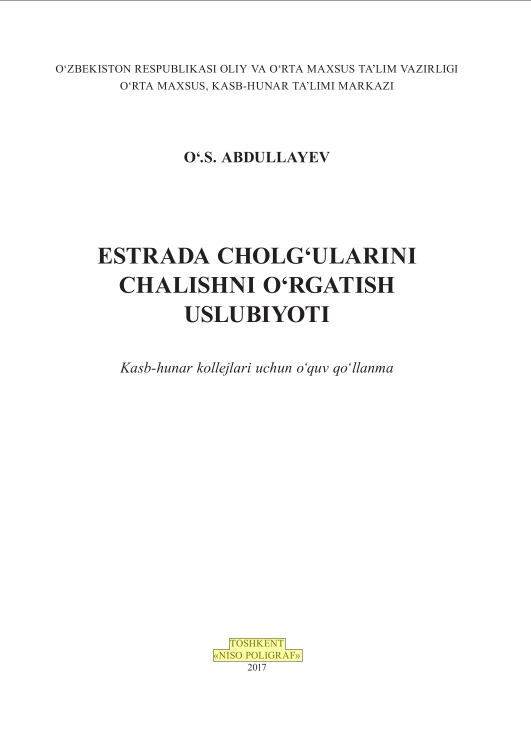 O'ZBEKISTON RESPUBLIKASI OLIY VA O'RTA MAXSUS TA'LIM VAZIRLIGI
O'RTA MAXSUS, KASB-HUNAR TA'LIMI MARKAZI

O'.S. ABDULLAYEV

ESTRADA CHOLG'ULARINI
CHALISHNI O'RGATISH
USLUBIYOTI

Kasb-hunar kollejlari uchun o'quv qo'llanma

TOSHKENT
«NISO POLIGRAF»
2017